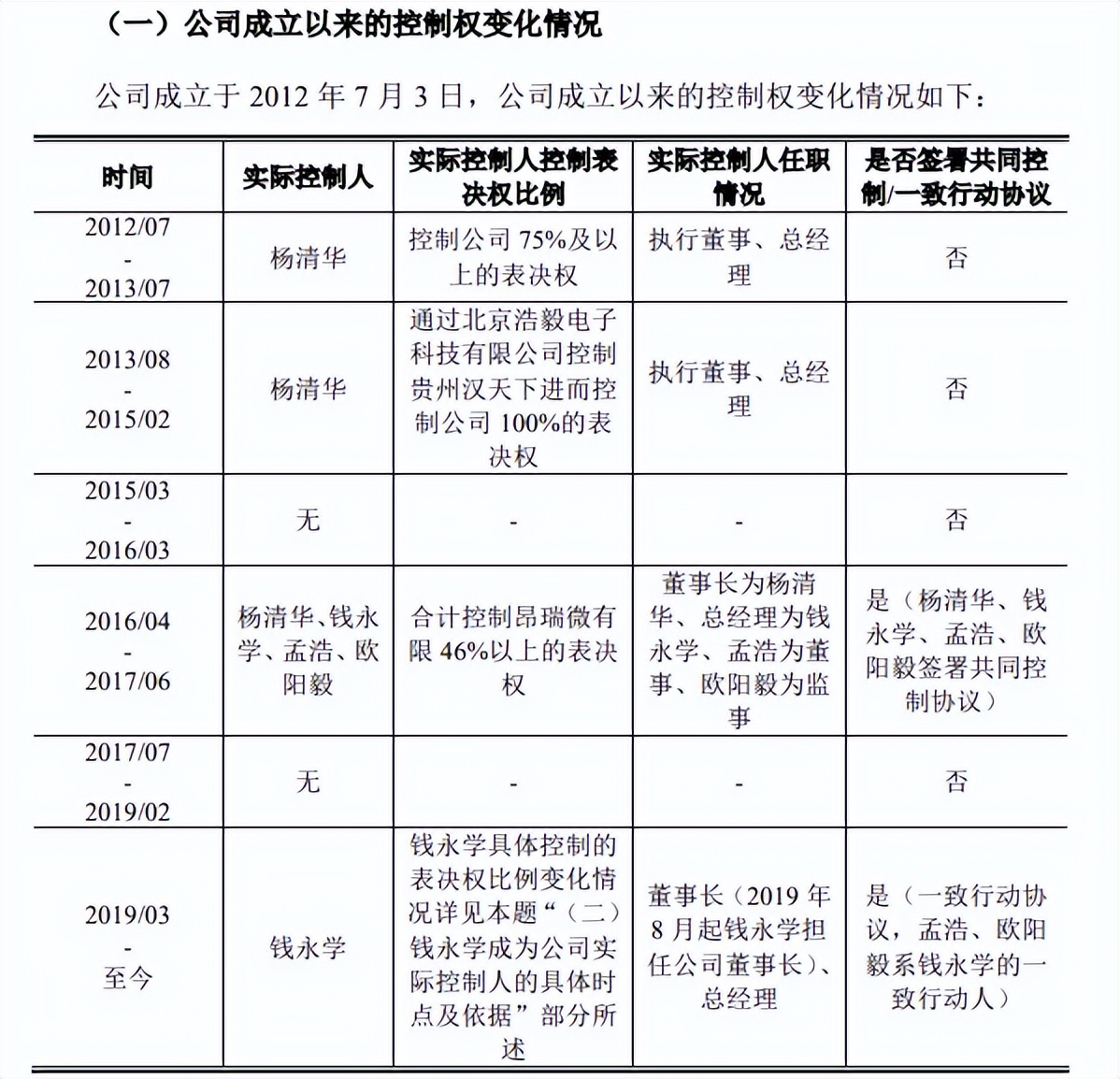 （一）公司成立以来的控制权变化情况

公司成立于 2012 年 7 月 3 日，公司成立以来的控制权变化情况如下：

| 时间 | 实际控制人 | 实际控制人控制表决权比例 | 实际控制人任职情况 | 是否签署共同控制/一致行动协议 |
|---|---|---|---|---|
| 2012/07 - 2013/07 | 杨清华 | 控制公司 75%及以上的表决权 | 执行董事、总经理 | 否 |
| 2013/08 - 2015/02 | 杨清华 | 通过北京浩毅电子科技有限公司控制贵州汉天下进而控制公司 100%的表决权 | 执行董事、总经理 | 否 |
| 2015/03 - 2016/03 | 无 | - | - | 否 |
| 2016/04 - 2017/06 | 杨清华、钱永学、孟浩、欧阳毅 | 合计控制昂瑞微有限 46%以上的表决权 | 董事长为杨清华、总经理为钱永学、孟浩为董事、欧阳毅为监事 | 是（杨清华、钱永学、孟浩、欧阳毅签署共同控制协议） |
| 2017/07 - 2019/02 | 无 | - | - | 否 |
| 2019/03 - 至今 | 钱永学 | 钱永学具体控制的表决权比例变化情况详见本题“（二）钱永学成为公司实际控制人的具体时点及依据”部分所述 | 董事长（2019 年 8 月起钱永学担任公司董事长）、总经理 | 是（一致行动协议，孟浩、欧阳毅系钱永学的一致行动人） |